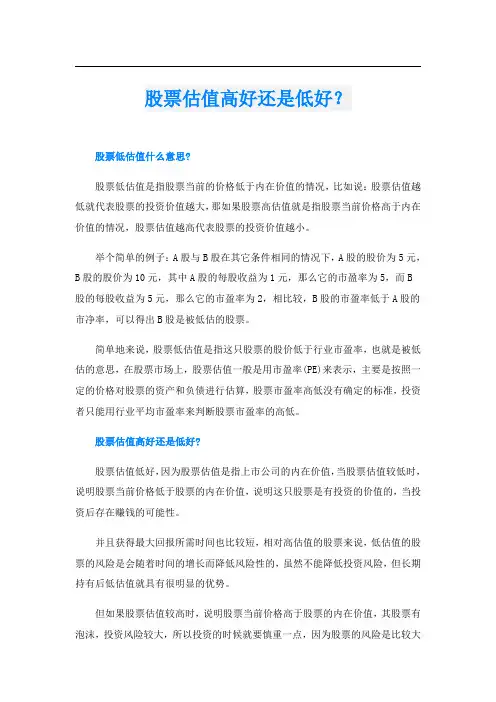 股票估值高好还是低好？

股票低估值什么意思？

股票低估值是指股票当前的价格低于内在价值的情况，比如说：股票估值越低就代表股票的投资价值越大，那如果股票高估值就是指股票当前价格高于内在价值的情况，股票估值越高代表股票的投资价值越小。

举个简单的例子：A股与B股在其它条件相同的情况下，A股的股价为5元，B股的股价为10元，其中A股的每股收益为1元，那么它的市盈率为5，而B股的每股收益为5元，那么它的市盈率为2，相比较，B股的市盈率低于A股的市净率，可以得出B股是被低估的股票。

简单地来说，股票低估值是指这只股票的股价低于行业市盈率，也就是被低估的意思，在股票市场上，股票估值一般是用市盈率(PE)来表示，主要是按照一定的价格对股票的资产和负债进行估算，股票市盈率高低没有确定的标准，投资者只能用行业平均市盈率来判断股票市盈率的高低。

股票估值高好还是低好？

股票估值低好，因为股票估值是指上市公司的内在价值，当股票估值较低时，说明股票当前价格低于股票的内在价值，说明这只股票是有投资的价值的，当投资后存在赚钱的可能性。

并且获得最大回报所需时间也比较短，相对高估值的股票来说，低估值的股票的风险是会随着时间的增长而降低风险性的，虽然不能降低投资风险，但长期持有后低估值就具有很明显的优势。

但如果股票估值较高时，说明股票当前价格高于股票的内在价值，其股票有泡沫，投资风险较大，所以投资的时候就要慎重一点，因为股票的风险是比较大